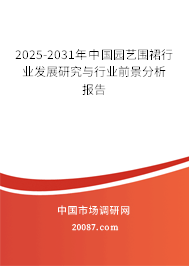 2025-2031年中国园艺围裙行业发展研究与行业前景分析报告

中国市场调研网

20087.com